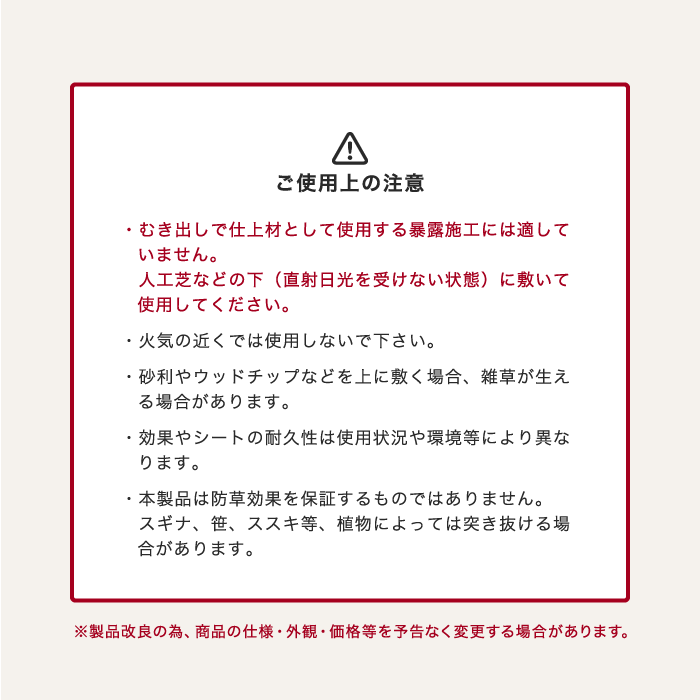 ご使用上の注意

・むき出しで仕上材として使用する暴露施工には適していません。
人工芝などの下（直射日光を受けない状態）に敷いて使用してください。

・火気の近くでは使用しないで下さい。

・砂利やウッドチップなどを上に敷く場合、雑草が生える場合があります。

・効果やシートの耐久性は使用状況や環境等により異なります。

・本製品は防草効果を保証するものではありません。
スギナ、笹、ススキ等、植物によっては突き抜ける場合があります。

※製品改良の為、商品の仕様・外観・価格等を予告なく変更する場合があります。